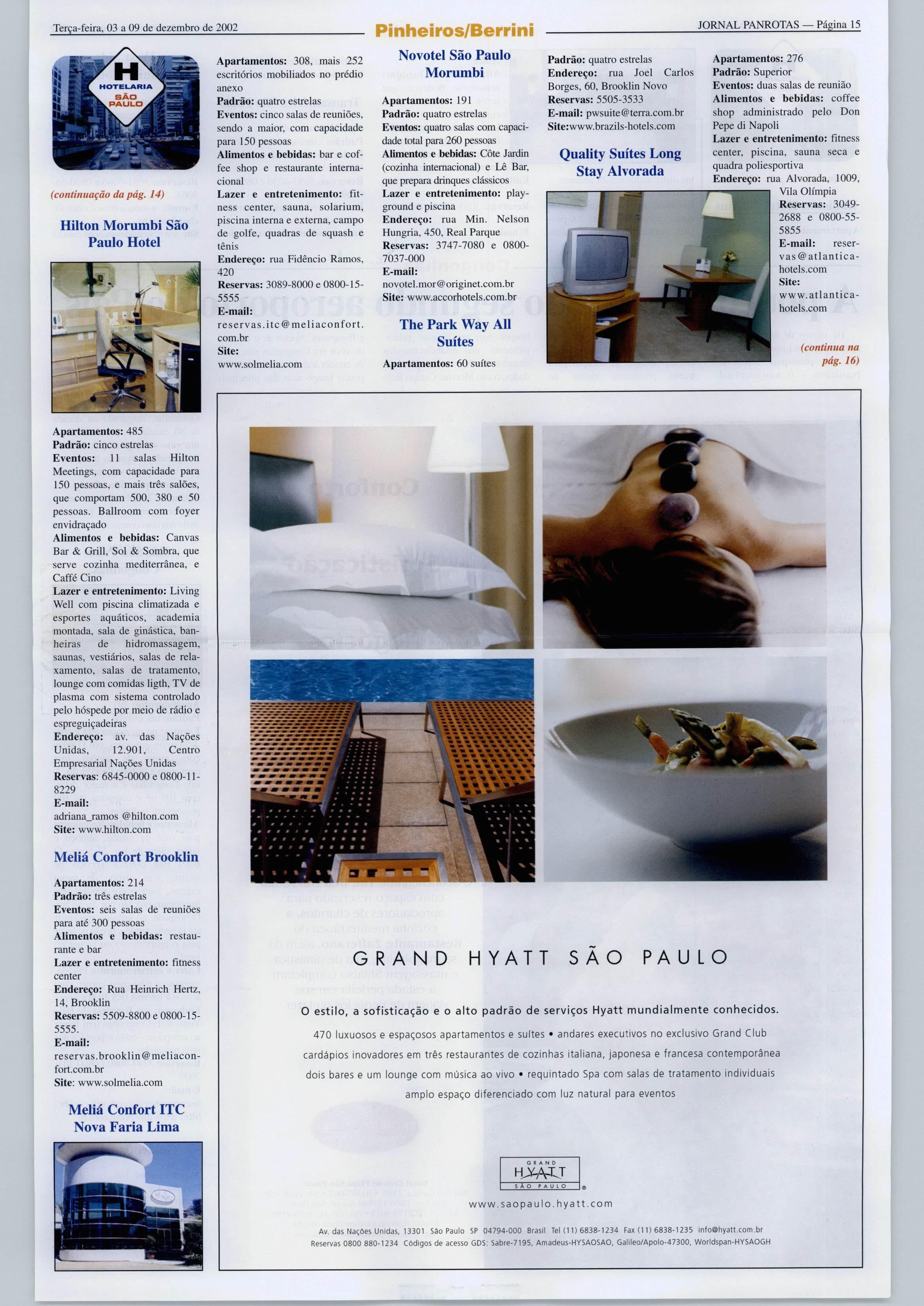 Terça-feira, 03 a 09 de dezembro de 2002

Pinheiros/Berrini

JORNAL PANROTAS — Página 15

H HOTELARIA SÃO PAULO

(continuação da pág. 14)

Hilton Morumbi São Paulo Hotel

Apartamentos: 485
Padrão: cinco estrelas
Eventos: 11 salas Hilton Meetings, com capacidade para 150 pessoas, e mais três salões, que comportam 500, 380 e 50 pessoas. Ballroom com foyer envidraçado
Alimentos e bebidas: Canvas Bar & Grill, Sol & Sombra, que serve cozinha mediterrânea, e Caffé Cino
Lazer e entretenimento: Living Well com piscina climatizada e esportes aquáticos, academia montada, sala de ginástica, banheiras de hidromassagem, saunas, vestiários, salas de relaxamento, salas de tratamento, lounge com comidas ligth, TV de plasma com sistema controlado pelo hóspede por meio de rádio e espreguiçadeiras
Endereço: av. das Nações Unidas, 12.901, Centro Empresarial Nações Unidas
Reservas: 6845-0000 e 0800-11-8229
E-mail: adriana_ramos @hilton.com
Site: www.hilton.com

Meliá Confort Brooklin

Apartamentos: 214
Padrão: três estrelas
Eventos: seis salas de reuniões para até 300 pessoas
Alimentos e bebidas: restaurante e bar
Lazer e entretenimento: fitness center
Endereço: Rua Heinrich Hertz, 14, Brooklin
Reservas: 5509-8800 e 0800-15-5555.
E-mail: reservas.brooklin@meliaconfort.com.br
Site: www.solmelia.com

Meliá Confort ITC Nova Faria Lima

Apartamentos: 308, mais 252 escritórios mobiliados no prédio anexo
Padrão: quatro estrelas
Eventos: cinco salas de reuniões, sendo a maior, com capacidade para 150 pessoas
Alimentos e bebidas: bar e coffee shop e restaurante internacional
Lazer e entretenimento: fitness center, sauna, solarium, piscina interna e externa, campo de golfe, quadras de squash e tênis
Endereço: rua Fidêncio Ramos, 420
Reservas: 3089-8000 e 0800-15-5555
E-mail: reservas.itc@meliaconfort.com.br
Site: www.solmelia.com

Novotel São Paulo Morumbi

Apartamentos: 191
Padrão: quatro estrelas
Eventos: quatro salas com capacidade total para 260 pessoas
Alimentos e bebidas: Côte Jardin (cozinha internacional) e Lê Bar, que prepara drinques clássicos
Lazer e entretenimento: playground e piscina
Endereço: rua Min. Nelson Hungria, 450, Real Parque
Reservas: 3747-7080 e 0800-7037-000
E-mail: novotel.mor@originet.com.br
Site: www.accorhotels.com.br

The Park Way All Suítes

Apartamentos: 60 suítes
Padrão: quatro estrelas
Endereço: rua Joel Carlos Borges, 60, Brooklin Novo
Reservas: 5505-3533
E-mail: pwsuite@terra.com.br
Site:www.brazils-hotels.com

Quality Suítes Long Stay Alvorada

Apartamentos: 276
Padrão: Superior
Eventos: duas salas de reunião
Alimentos e bebidas: coffee shop administrado pelo Don Pepe di Napoli
Lazer e entretenimento: fitness center, piscina, sauna seca e quadra poliesportiva
Endereço: rua Alvorada, 1009, Vila Olímpia
Reservas: 3049-2688 e 0800-55-5855
E-mail: reservas@atlantica-hotels.com
Site: www.atlantica-hotels.com

(continua na pág. 16)

GRAND HYATT SÃO PAULO

O estilo, a sofisticação e o alto padrão de serviços Hyatt mundialmente conhecidos.

470 luxuosos e espaçosos apartamentos e suítes • andares executivos no exclusivo Grand Club
cardápios inovadores em três restaurantes de cozinhas italiana, japonesa e francesa contemporânea
dois bares e um lounge com música ao vivo • requintado Spa com salas de tratamento individuais
amplo espaço diferenciado com luz natural para eventos

GRAND HYATT SÃO PAULO

www.saopaulo.hyatt.com

Av. das Nações Unidas, 13301 São Paulo SP 04794-000 Brasil Tel (11) 6838-1234 Fax (11) 6838-1235 info@hyatt.com.br
Reservas 0800 880-1234 Códigos de acesso GDS: Sabre-7195, Amadeus-HYSAOSAO, Galileo/Apolo-47300, Worldspan-HYSAOGH